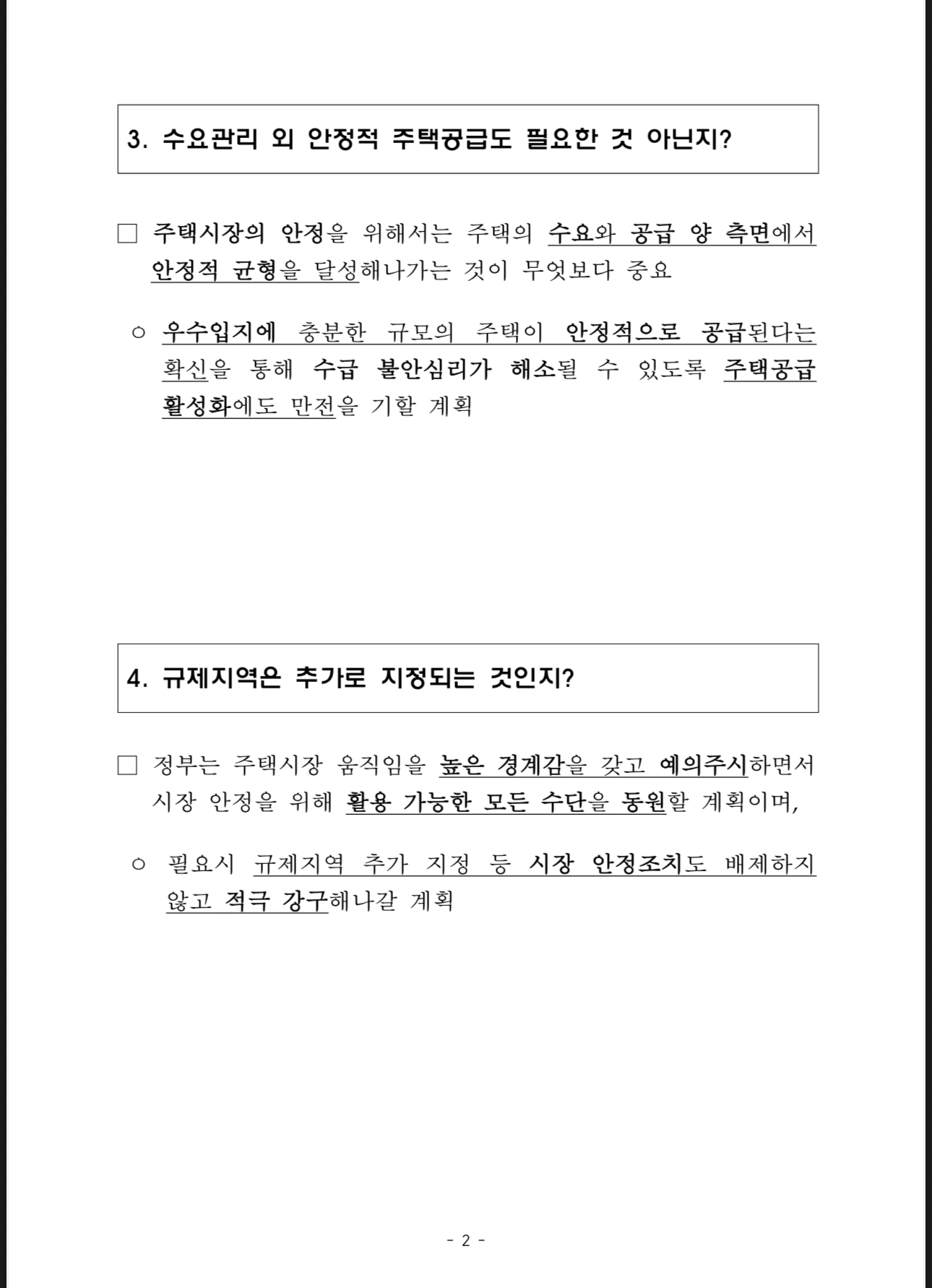 3. 수요관리 외 안정적 주택공급도 필요한 것 아닌지?

□ 주택시장의 안정을 위해서는 주택의 수요와 공급 양 측면에서 안정적 균형을 달성해나가는 것이 무엇보다 중요

○ 우수입지에 충분한 규모의 주택이 안정적으로 공급된다는 확신을 통해 수급 불안심리가 해소될 수 있도록 주택공급 활성화에도 만전을 기할 계획

4. 규제지역은 추가로 지정되는 것인지?

□ 정부는 주택시장 움직임을 높은 경계감을 갖고 예의주시하면서 시장 안정을 위해 활용 가능한 모든 수단을 동원할 계획이며,

○ 필요시 규제지역 추가 지정 등 시장 안정조치도 배제하지 않고 적극 강구해나갈 계획

- 2 -